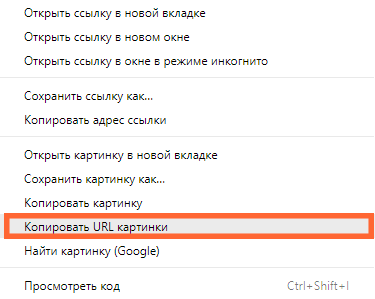 Открыть ссылку в новой вкладке
Открыть ссылку в новом окне
Открыть ссылку в окне в режиме инкогнито

Сохранить ссылку как...
Копировать адрес ссылки

Открыть картинку в новой вкладке
Сохранить картинку как...
Копировать картинку
Копировать URL картинки
Найти картинку (Google)

Просмотреть код Ctrl+Shift+I